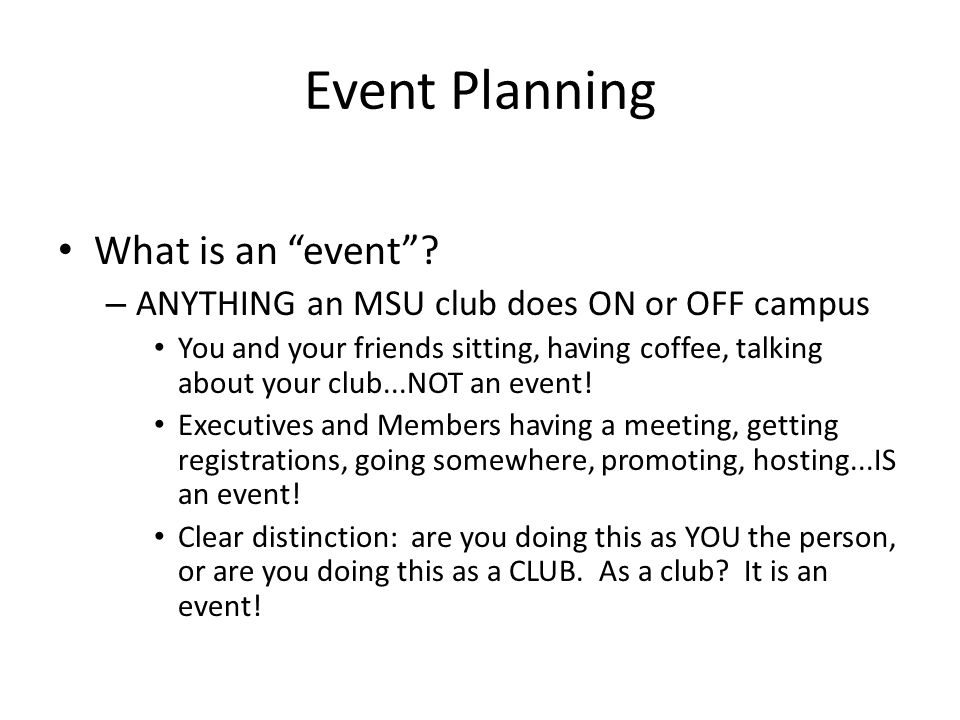 Event Planning

• What is an “event”?
– ANYTHING an MSU club does ON or OFF campus
• You and your friends sitting, having coffee, talking about your club...NOT an event!
• Executives and Members having a meeting, getting registrations, going somewhere, promoting, hosting...IS an event!
• Clear distinction: are you doing this as YOU the person, or are you doing this as a CLUB. As a club? It is an event!